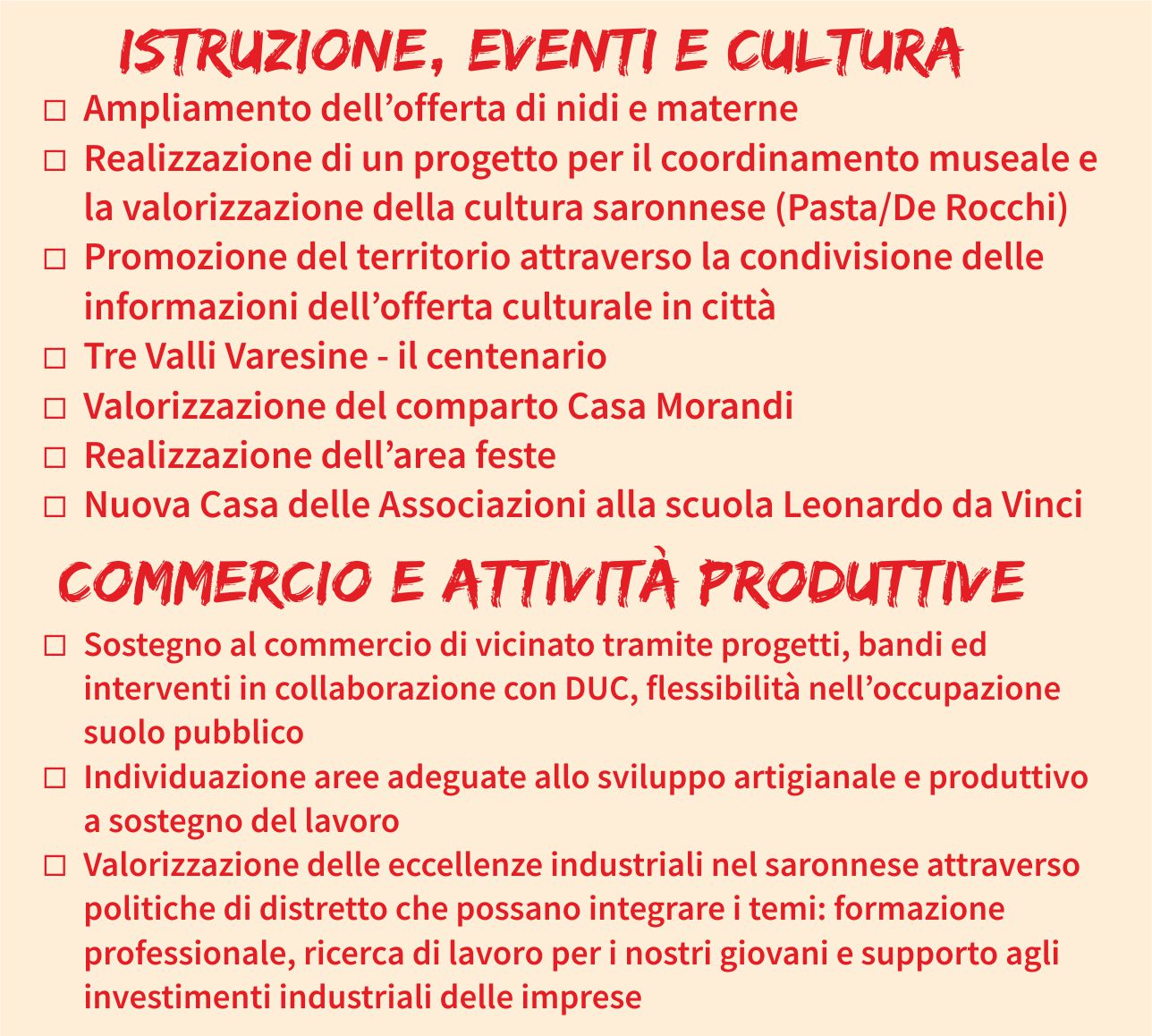 ISTRUZIONE, EVENTI E CULTURA

☐ Ampliamento dell’offerta di nidi e materne
☐ Realizzazione di un progetto per il coordinamento museale e la valorizzazione della cultura saronnese (Pasta/De Rocchi)
☐ Promozione del territorio attraverso la condivisione delle informazioni dell’offerta culturale in città
☐ Tre Valli Varesine - il centenario
☐ Valorizzazione del comparto Casa Morandi
☐ Realizzazione dell’area feste
☐ Nuova Casa delle Associazioni alla scuola Leonardo da Vinci

COMMERCIO E ATTIVITÀ PRODUTTIVE

☐ Sostegno al commercio di vicinato tramite progetti, bandi ed interventi in collaborazione con DUC, flessibilità nell’occupazione suolo pubblico
☐ Individuazione aree adeguate allo sviluppo artigianale e produttivo a sostegno del lavoro
☐ Valorizzazione delle eccellenze industriali nel saronnese attraverso politiche di distretto che possano integrare i temi: formazione professionale, ricerca di lavoro per i nostri giovani e supporto agli investimenti industriali delle imprese